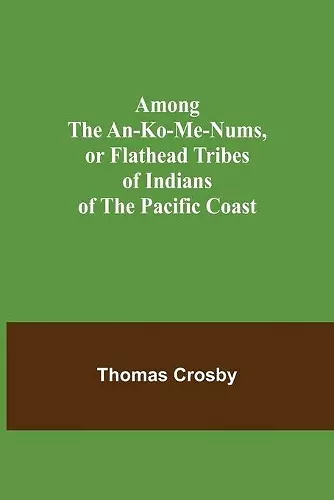 Among
The An-Ko-Me-Nums,
or Flathead Tribes
of Indians
of The Pacific Coast

Thomas Crosby